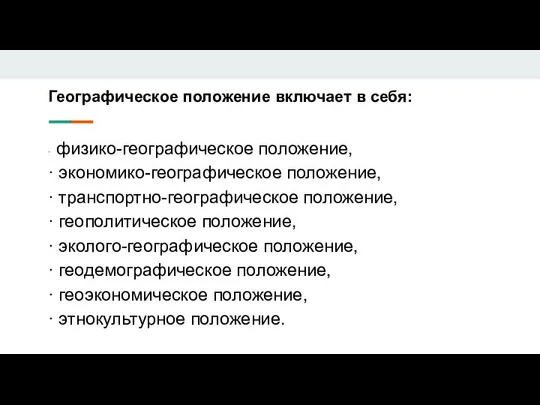 Географическое положение включает в себя:

· физико-географическое положение,
· экономико-географическое положение,
· транспортно-географическое положение,
· геополитическое положение,
· эколого-географическое положение,
· геодемографическое положение,
· геоэкономическое положение,
· этнокультурное положение.